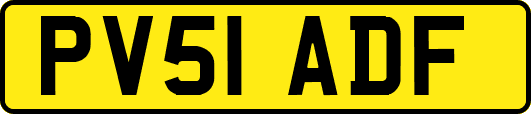 PV51 ADF